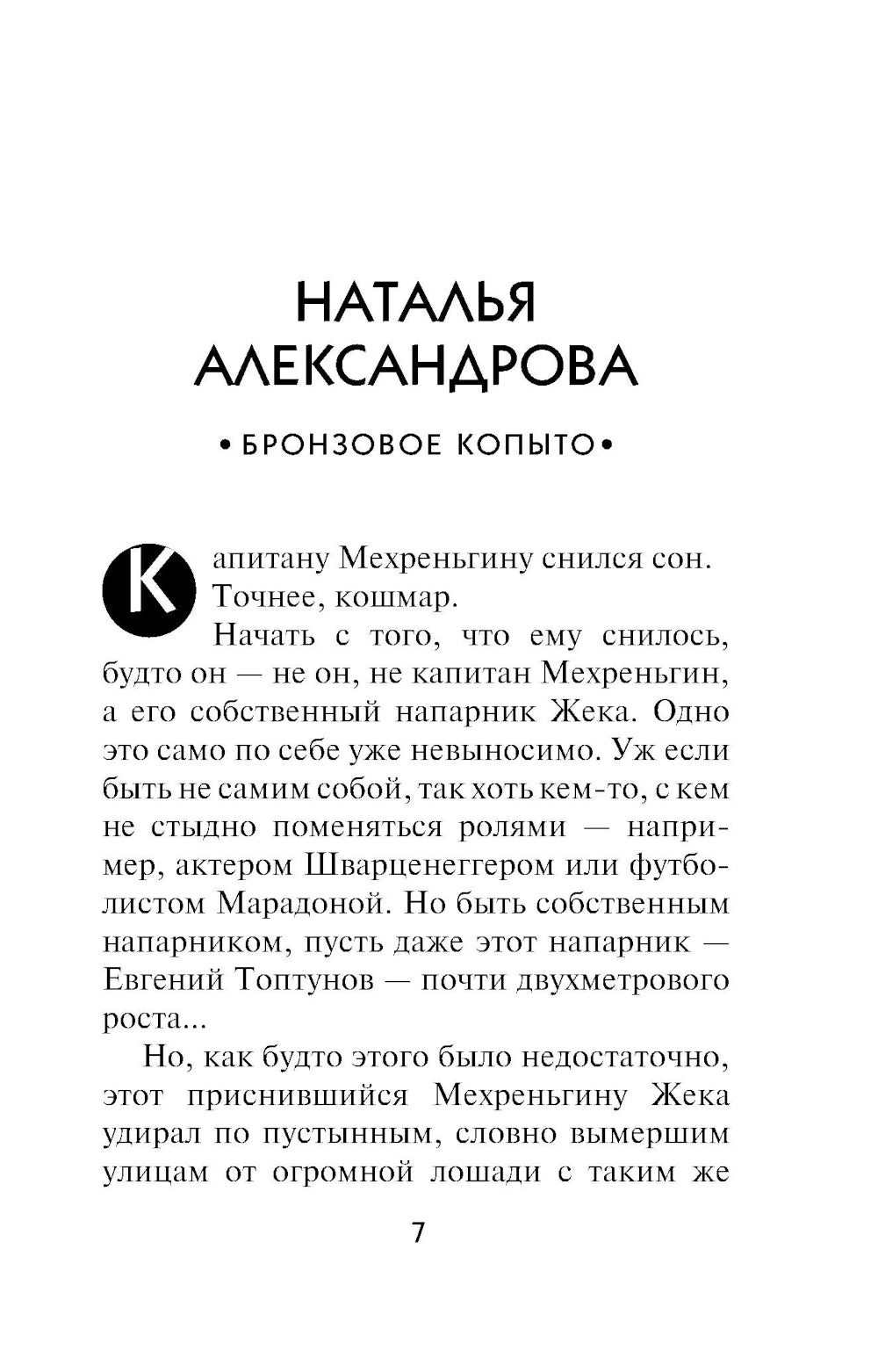 НАТАЛЬЯ АЛЕКСАНДРОВА

• БРОНЗОВОЕ КОПЫТО •

Капитану Мехреньгину снился сон. Точнее, кошмар.

Начать с того, что ему снилось, будто он — не он, не капитан Мехреньгин, а его собственный напарник Жека. Одно это само по себе уже невыносимо. Уж если быть не самим собой, так хоть кем-то, с кем не стыдно поменяться ролями — например, актером Шварценеггером или футболистом Марадоной. Но быть собственным напарником, пусть даже этот напарник — Евгений Топтунов — почти двухметрового роста...

Но, как будто этого было недостаточно, этот приснившийся Мехреньгину Жека удирал по пустынным, словно вымершим улицам от огромной лошади с таким же

7